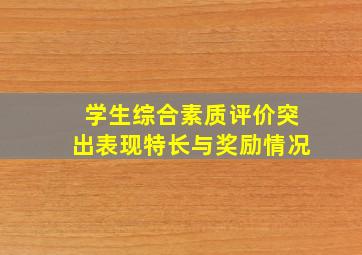 学生综合素质评价突出表现特长与奖励情况